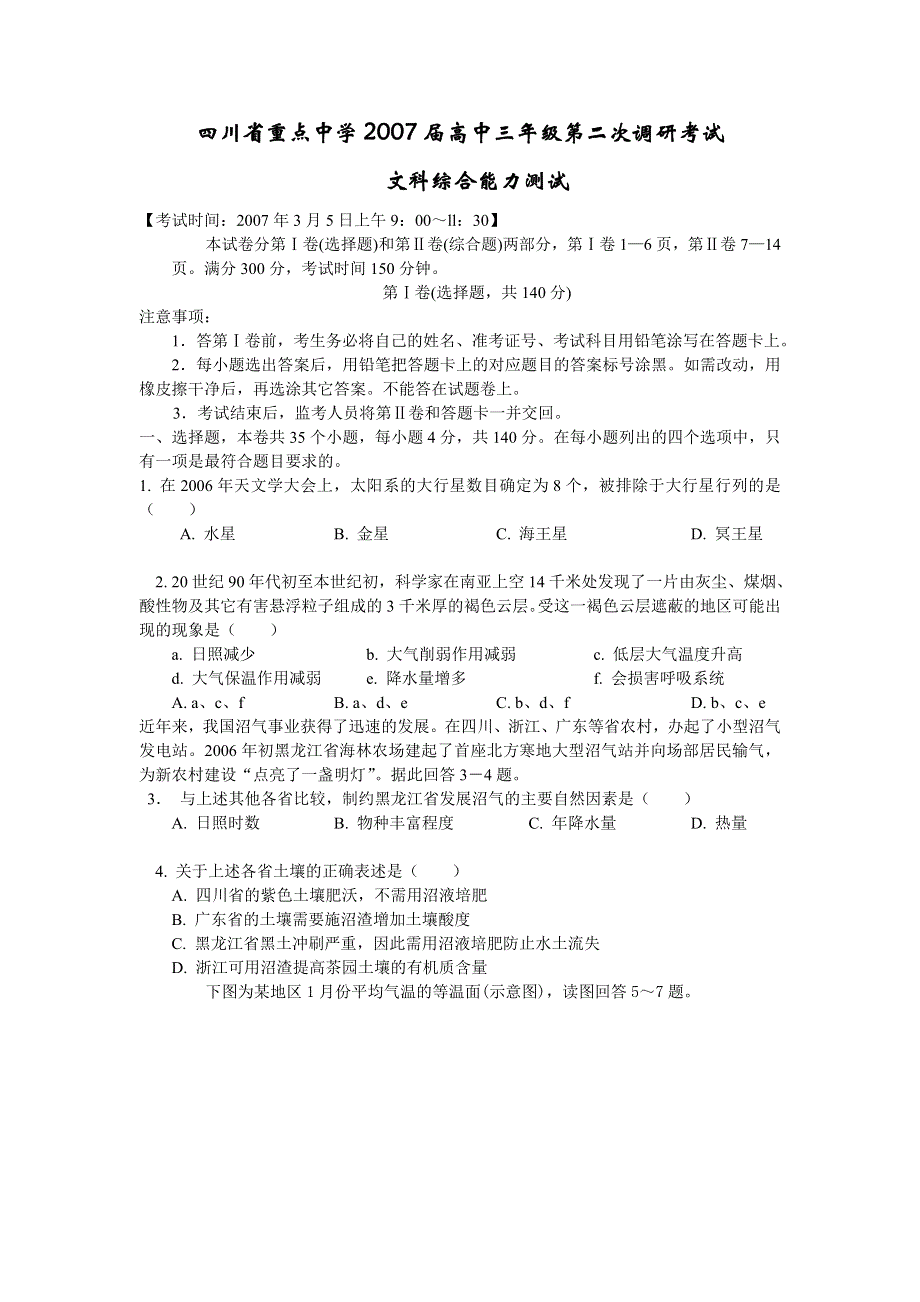 四川省重点中学2007届高中三年级第二次调研考试

文科综合能力测试

【考试时间：2007年3月5日上午9：00～ll：30】

本试卷分第Ⅰ卷(选择题)和第Ⅱ卷(综合题)两部分，第Ⅰ卷1—6页，第Ⅱ卷7—14页。满分300分，考试时间150分钟。

第Ⅰ卷(选择题，共140分)

注意事项：

1．答第Ⅰ卷前，考生务必将自己的姓名、准考证号、考试科目用铅笔涂写在答题卡上。

2．每小题选出答案后，用铅笔把答题卡上的对应题目的答案标号涂黑。如需改动，用橡皮擦干净后，再选涂其它答案。不能答在试题卷上。

3．考试结束后，监考人员将第Ⅱ卷和答题卡一并交回。

一、选择题，本卷共35个小题，每小题4分，共140分。在每小题列出的四个选项中，只有一项是最符合题目要求的。

1. 在2006年天文学大会上，太阳系的大行星数目确定为8个，被排除于大行星行列的是（　　）

A. 水星　　B. 金星　　C. 海王星　　D. 冥王星

2. 20世纪90年代初至本世纪初，科学家在南亚上空14千米处发现了一片由灰尘、煤烟、酸性物及其它有害悬浮粒子组成的3千米厚的褐色云层。受这一褐色云层遮蔽的地区可能出现的现象是（　　）

a. 日照减少　　b. 大气削弱作用减弱　　c. 低层大气温度升高

d. 大气保温作用减弱　　e. 降水量增多　　f. 会损害呼吸系统

A. a、c、f　　B. a、d、e　　C. b、d、f　　D. b、c、e

近年来，我国沼气事业获得了迅速的发展。在四川、浙江、广东等省农村，办起了小型沼气发电站。2006年初黑龙江省海林农场建起了首座北方寒地大型沼气站并向场部居民输气，为新农村建设“点亮了一盏明灯”。据此回答3－4题。

3．　与上述其他各省比较，制约黑龙江省发展沼气的主要自然因素是（　　）

A. 日照时数　　B. 物种丰富程度　　C. 年降水量　　D. 热量

4. 关于上述各省土壤的正确表述是（　　）

A. 四川省的紫色土壤肥沃，不需用沼液培肥

B. 广东省的土壤需要施沼渣增加土壤酸度

C. 黑龙江省黑土冲刷严重，因此需用沼液培肥防止水土流失

D. 浙江可用沼渣提高茶园土壤的有机质含量

下图为某地区1月份平均气温的等温面(示意图)，读图回答5～7题。